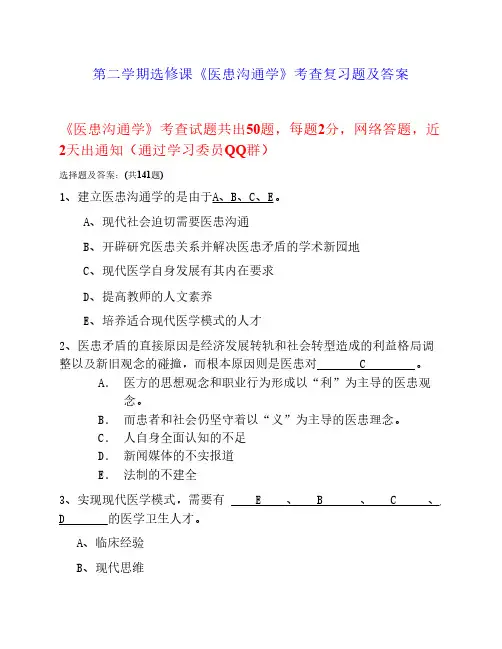 第二学期选修课《医患沟通学》考查复习题及答案

《医患沟通学》考查试题共出50题，每题2分，网络答题，近2天出通知（通过学习委员QQ群）

选择题及答案：(共141题)

1、建立医患沟通学的是由于A、B、C、E。

A、现代社会迫切需要医患沟通

B、开辟研究医患关系并解决医患矛盾的学术新园地

C、现代医学自身发展有其内在要求

D、提高教师的人文素养

E、培养适合现代医学模式的人才

2、医患矛盾的直接原因是经济发展转轨和社会转型造成的利益格局调整以及新旧观念的碰撞，而根本原因则是医患对 C 。

A. 医方的思想观念和职业行为形成以“利”为主导的医患观念。

B. 而患者和社会仍坚守着以“义”为主导的医患理念。

C. 人自身全面认知的不足

D. 新闻媒体的不实报道

E. 法制的不建全

3、实现现代医学模式，需要有 E 、 B 、 C 、 D 的医学卫生人才。

A、临床经验

B、现代思维